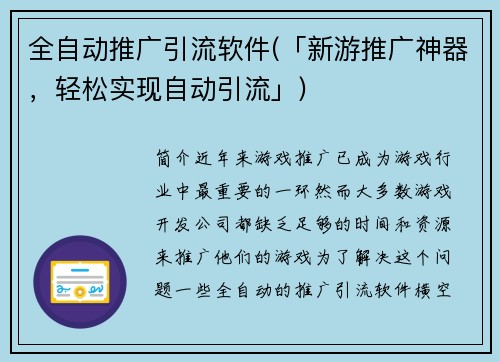 全自动推广引流软件(「新游推广神器，轻松实现自动引流」)

简介近年来游戏推广已成为游戏行业中最重要的一环然而大多数游戏开发公司都缺乏足够的时间和资源来推广他们的游戏为了解决这个问题一些全自动的推广引流软件横空